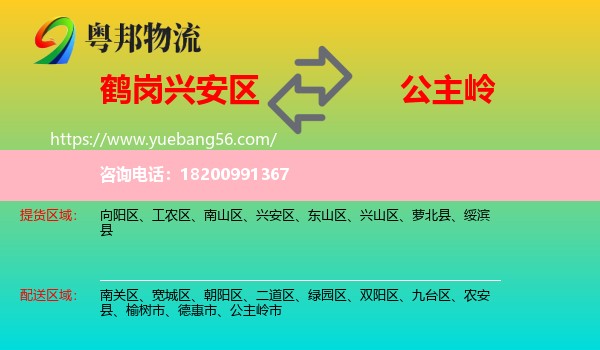 粤邦物流

鹤岗兴安区

公主岭

https://www.yuebang56.com/

咨询电话：18200991367

提货区域：

向阳区、工农区、南山区、兴安区、东山区、兴山区、萝北县、绥滨县

配送区域：

南关区、宽城区、朝阳区、二道区、绿园区、双阳区、九台区、农安县、榆树市、德惠市、公主岭市